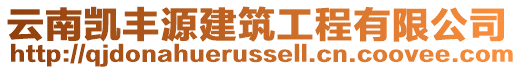 云南凯丰源建筑工程有限公司
http://qjdonahuerussell.cn.coovee.com